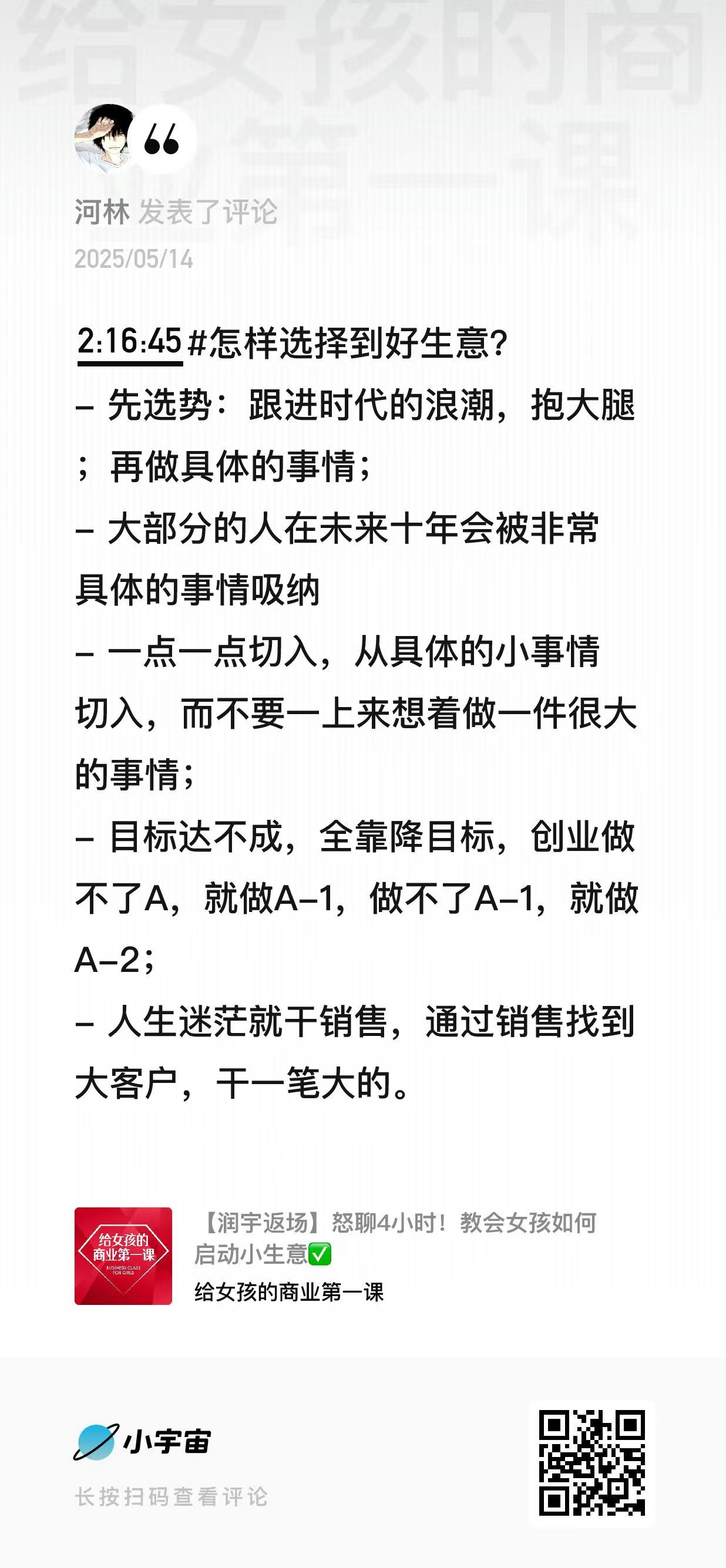 给女孩的商业第一课

河林 发表了评论
2025/05/14

2:16:45 #怎样选择到好生意?
– 先选势：跟进时代的浪潮，抱大腿；再做具体的事情；
– 大部分的人在未来十年会被非常具体的事情吸纳
– 一点一点切入，从具体的小事情切入，而不要一上来想着做一件很大的事情；
– 目标达不成，全靠降目标，创业做不了A，就做A–1，做不了A–1，就做A–2；
– 人生迷茫就干销售，通过销售找到大客户，干一笔大的。

给女孩的商业第一课
BUSINESS CLASS FOR GIRLS

【润宇返场】怒聊4小时！教会女孩如何启动小生意✅
给女孩的商业第一课

小宇宙
长按扫码查看评论